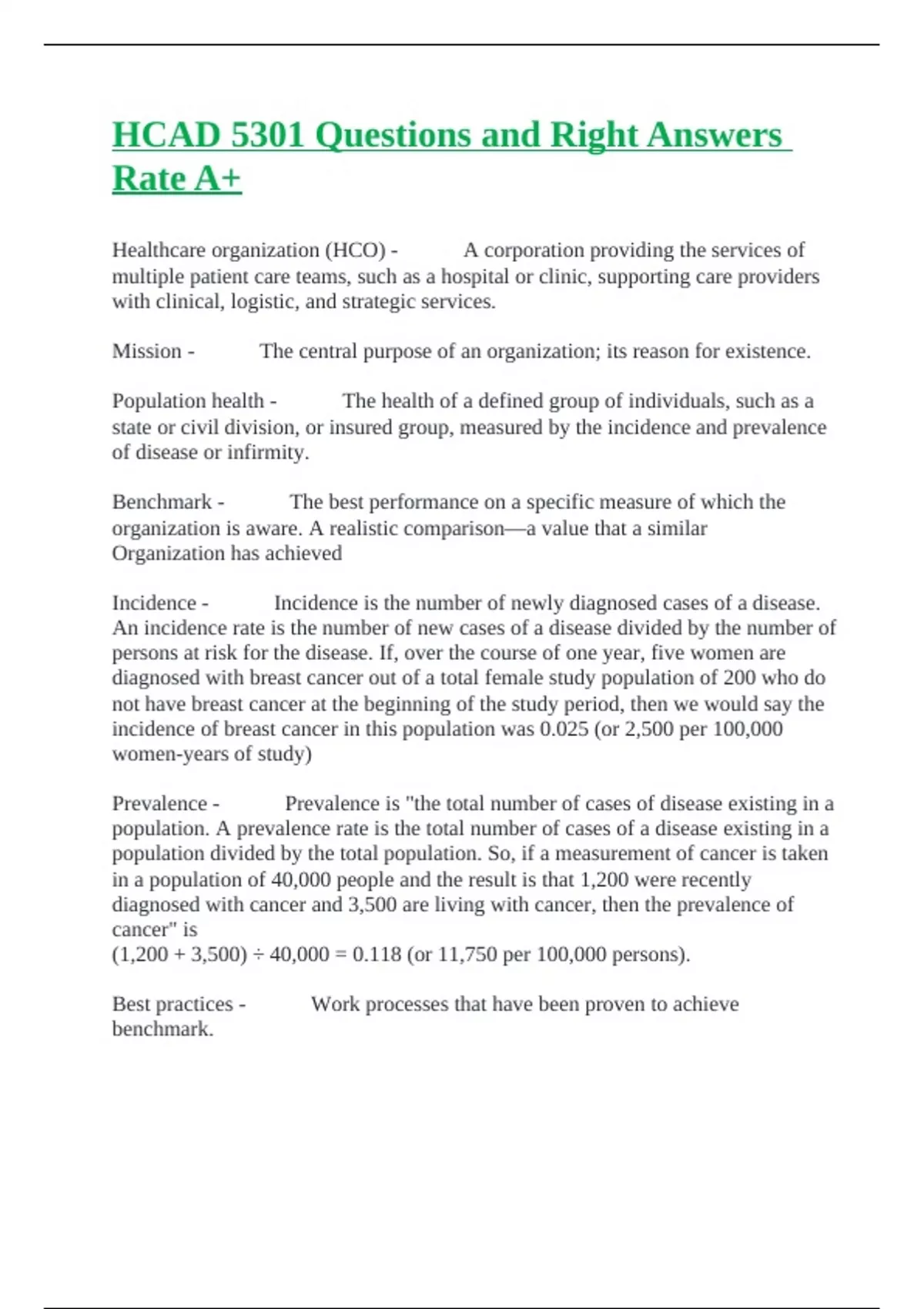 HCAD 5301 Questions and Right Answers Rate A+

Healthcare organization (HCO) - A corporation providing the services of multiple patient care teams, such as a hospital or clinic, supporting care providers with clinical, logistic, and strategic services.

Mission - The central purpose of an organization; its reason for existence.

Population health - The health of a defined group of individuals, such as a state or civil division, or insured group, measured by the incidence and prevalence of disease or infirmity.

Benchmark - The best performance on a specific measure of which the organization is aware. A realistic comparison—a value that a similar Organization has achieved

Incidence - Incidence is the number of newly diagnosed cases of a disease. An incidence rate is the number of new cases of a disease divided by the number of persons at risk for the disease. If, over the course of one year, five women are diagnosed with breast cancer out of a total female study population of 200 who do not have breast cancer at the beginning of the study period, then we would say the incidence of breast cancer in this population was 0.025 (or 2,500 per 100,000 women-years of study)

Prevalence - Prevalence is "the total number of cases of disease existing in a population. A prevalence rate is the total number of cases of a disease existing in a population divided by the total population. So, if a measurement of cancer is taken in a population of 40,000 people and the result is that 1,200 were recently diagnosed with cancer and 3,500 are living with cancer, then the prevalence of cancer" is
(1,200 + 3,500) ÷ 40,000 = 0.118 (or 11,750 per 100,000 persons).

Best practices - Work processes that have been proven to achieve benchmark.